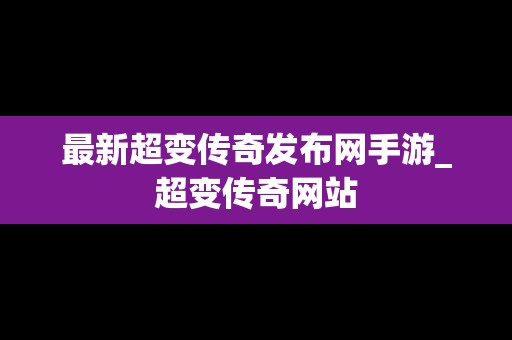 最新超变传奇发布网手游_超变传奇网站